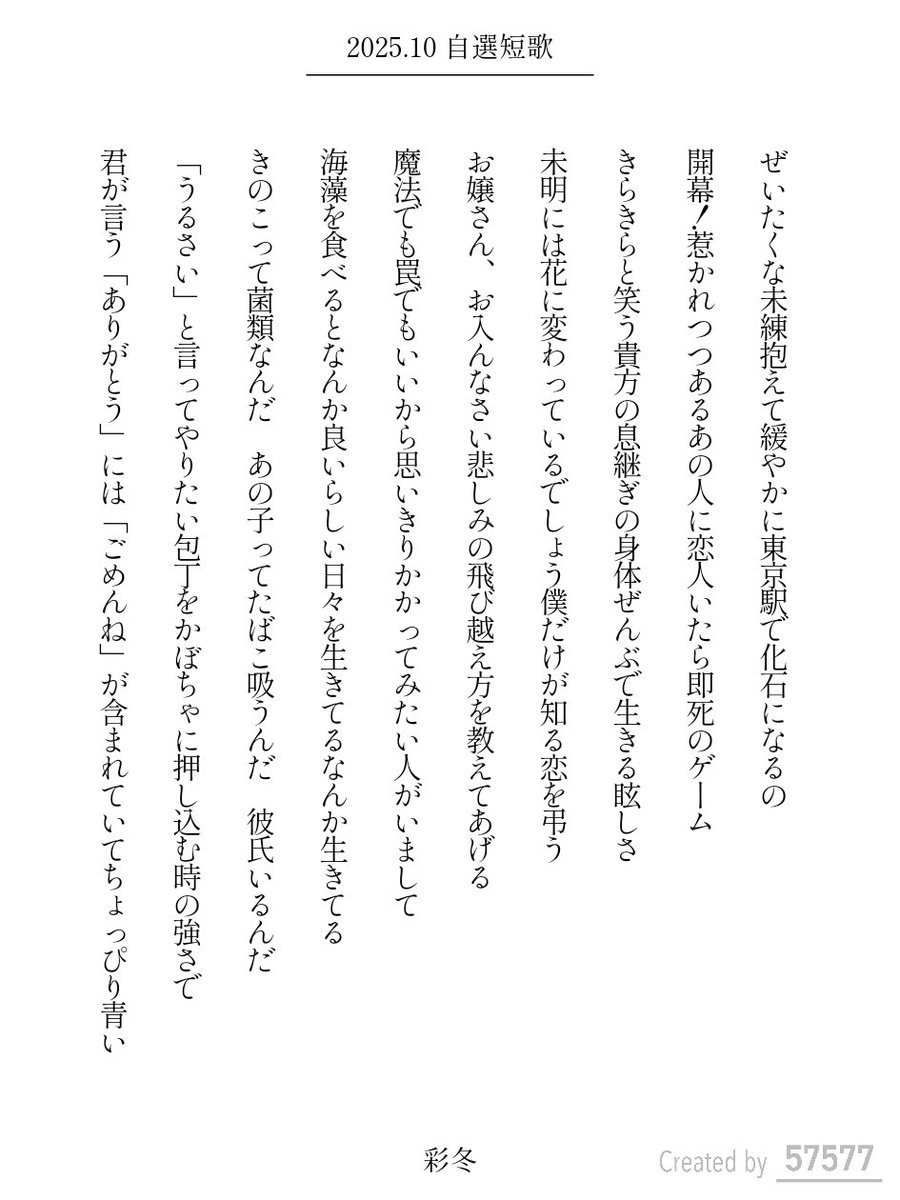 2025.10 自選短歌

ぜいたくな未練抱えて緩やかに東京駅で化石になるの

開幕！惹かれつつあるあの人に恋人いたら即死のゲーム

きらきらと笑う貴方の息継ぎの身体ぜんぶで生きる眩しさ

未明には花に変わっているでしょう僕だけが知る恋を弔う

お嬢さん、お入んなさい悲しみの飛び越え方を教えてあげる

魔法でも罠でもいいから思いきりかかってみたい人がいまして

海藻を食べるとなんか良いらしい日々を生きてるなんか生きてる

きのこって菌類なんだ　あの子ってたばこ吸うんだ　彼氏いるんだ

「うるさい」と言ってやりたい包丁をかぼちゃに押し込む時の強さで

君が言う「ありがとう」には「ごめんね」が含まれていてちょっぴり青い

彩冬

Created by 57577